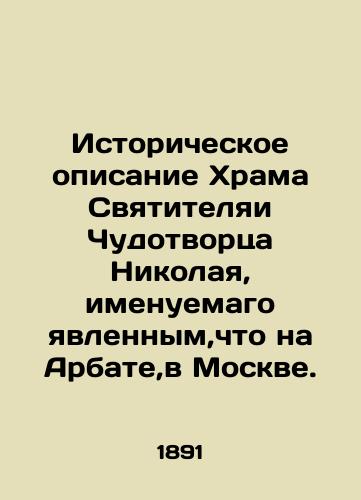 Историческое описание Храма Святителяи Чудотворца Николая, именуемаго явленным,что на Арбате,в Москве.

1891